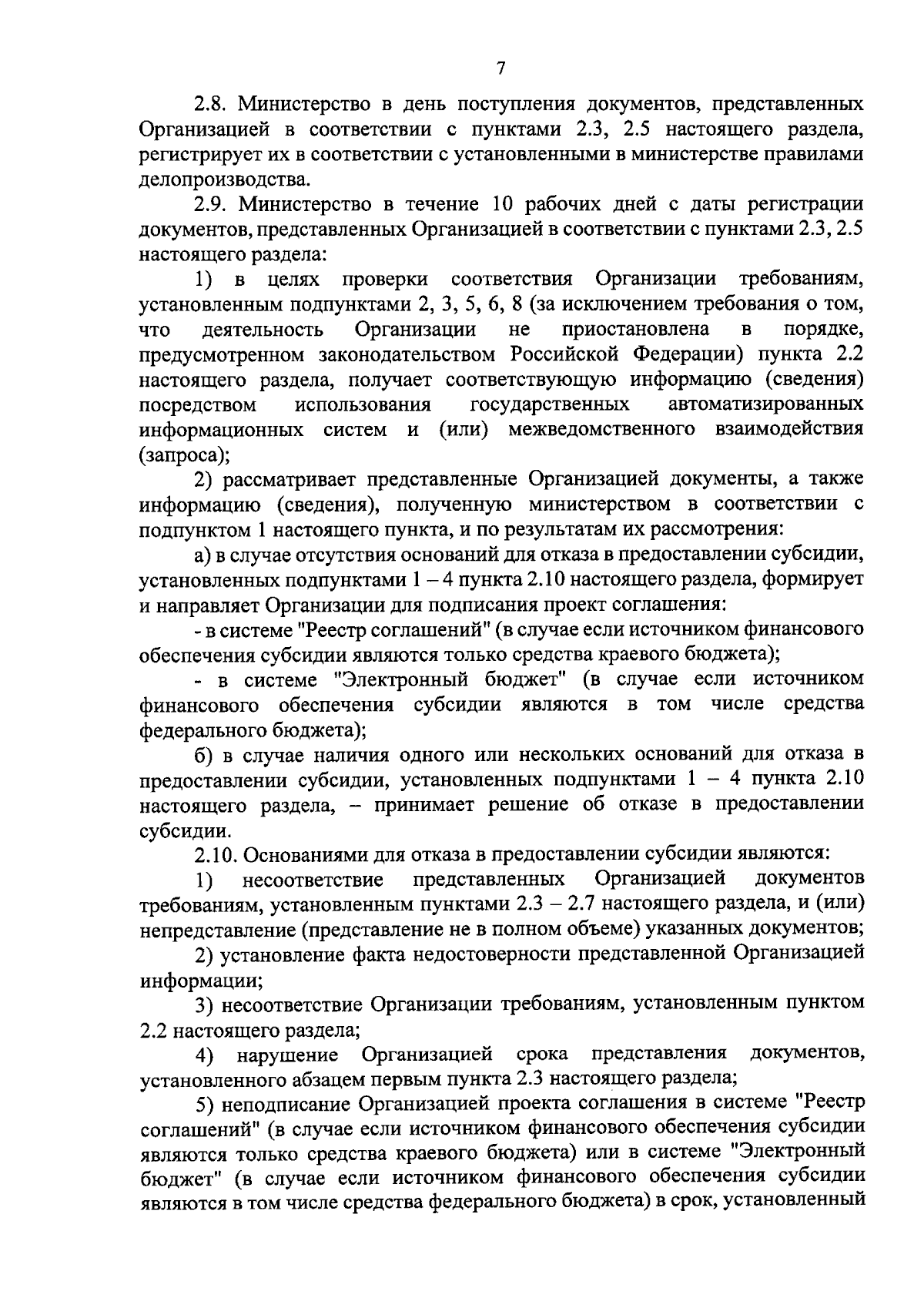 7

2.8. Министерство в день поступления документов, представленных Организацией в соответствии с пунктами 2.3, 2.5 настоящего раздела, регистрирует их в соответствии с установленными в министерстве правилами делопроизводства.

2.9. Министерство в течение 10 рабочих дней с даты регистрации документов, представленных Организацией в соответствии с пунктами 2.3, 2.5 настоящего раздела:

1) в целях проверки соответствия Организации требованиям, установленным подпунктами 2, 3, 5, 6, 8 (за исключением требования о том, что деятельность Организации не приостановлена в порядке, предусмотренном законодательством Российской Федерации) пункта 2.2 настоящего раздела, получает соответствующую информацию (сведения) посредством использования государственных автоматизированных информационных систем и (или) межведомственного взаимодействия (запроса);

2) рассматривает представленные Организацией документы, а также информацию (сведения), полученную министерством в соответствии с подпунктом 1 настоящего пункта, и по результатам их рассмотрения:

а) в случае отсутствия оснований для отказа в предоставлении субсидии, установленных подпунктами 1 – 4 пункта 2.10 настоящего раздела, формирует и направляет Организации для подписания проект соглашения:

- в системе "Реестр соглашений" (в случае если источником финансового обеспечения субсидии являются только средства краевого бюджета);

- в системе "Электронный бюджет" (в случае если источником финансового обеспечения субсидии являются в том числе средства федерального бюджета);

б) в случае наличия одного или нескольких оснований для отказа в предоставлении субсидии, установленных подпунктами 1 – 4 пункта 2.10 настоящего раздела, – принимает решение об отказе в предоставлении субсидии.

2.10. Основаниями для отказа в предоставлении субсидии являются:

1) несоответствие представленных Организацией документов требованиям, установленным пунктами 2.3 – 2.7 настоящего раздела, и (или) непредставление (представление не в полном объеме) указанных документов;

2) установление факта недостоверности представленной Организацией информации;

3) несоответствие Организации требованиям, установленным пунктом 2.2 настоящего раздела;

4) нарушение Организацией срока представления документов, установленного абзацем первым пункта 2.3 настоящего раздела;

5) неподписание Организацией проекта соглашения в системе "Реестр соглашений" (в случае если источником финансового обеспечения субсидии являются только средства краевого бюджета) или в системе "Электронный бюджет" (в случае если источником финансового обеспечения субсидии являются в том числе средства федерального бюджета) в срок, установленный